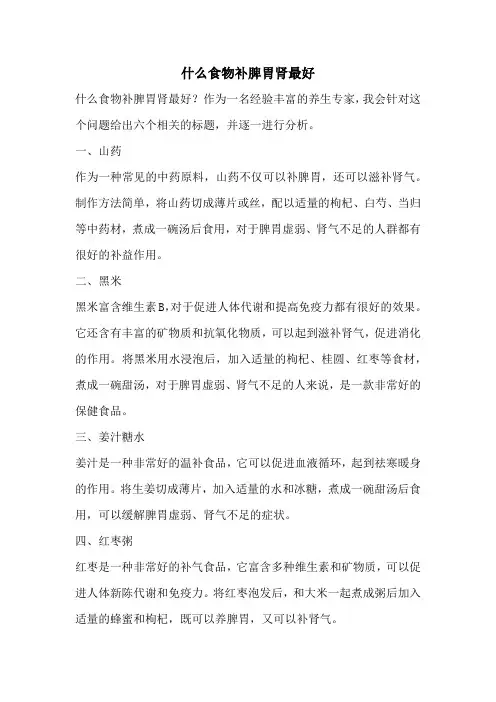 什么食物补脾胃肾最好

什么食物补脾胃肾最好？作为一名经验丰富的养生专家，我会针对这个问题给出六个相关的标题，并逐一进行分析。

一、山药

作为一种常见的中药原料，山药不仅可以补脾胃，还可以滋补肾气。制作方法简单，将山药切成薄片或丝，配以适量的枸杞、白芍、当归等中药材，煮成一碗汤后食用，对于脾胃虚弱、肾气不足的人群都有很好的补益作用。

二、黑米

黑米富含维生素B，对于促进人体代谢和提高免疫力都有很好的效果。它还含有丰富的矿物质和抗氧化物质，可以起到滋补肾气，促进消化的作用。将黑米用水浸泡后，加入适量的枸杞、桂圆、红枣等食材，煮成一碗甜汤，对于脾胃虚弱、肾气不足的人来说，是一款非常好的保健食品。

三、姜汁糖水

姜汁是一种非常好的温补食品，它可以促进血液循环，起到祛寒暖身的作用。将生姜切成薄片，加入适量的水和冰糖，煮成一碗甜汤后食用，可以缓解脾胃虚弱、肾气不足的症状。

四、红枣粥

红枣是一种非常好的补气食品，它富含多种维生素和矿物质，可以促进人体新陈代谢和免疫力。将红枣泡发后，和大米一起煮成粥后加入适量的蜂蜜和枸杞，既可以养脾胃，又可以补肾气。